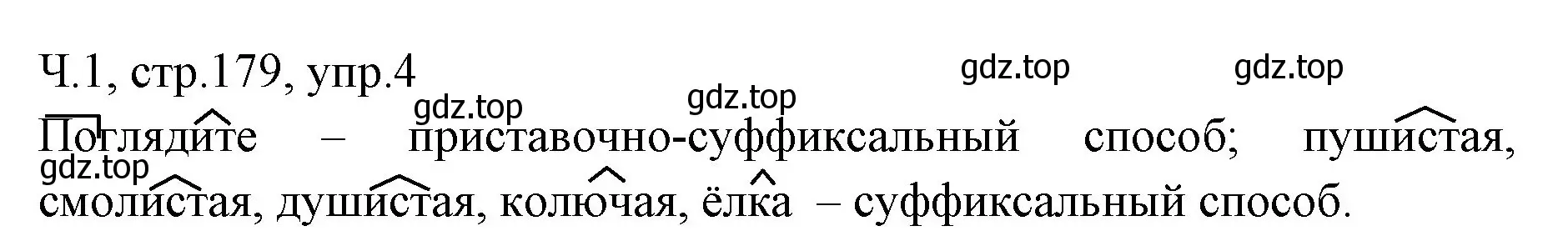 Ч.1, стр.179, упр.4

gdz.top gdz.top gdz.top gdz.top

Поглядите – приставочно-суффиксальный способ; пушистая, смолистая, душистая, колючая, ёлка – суффиксальный способ.

gdz.top